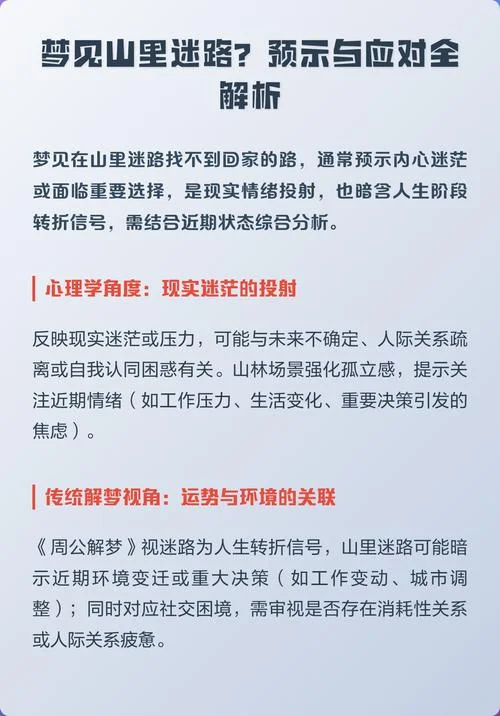 梦见山里迷路？预示与应对全解析

梦见在山里迷路找不到回家的路，通常预示内心迷茫或面临重要选择，是现实情绪投射，也暗含人生阶段转折信号，需结合近期状态综合分析。

心理学角度：现实迷茫的投射

反映现实迷茫或压力，可能与未来不确定、人际关系疏离或自我认同困惑有关。山林场景强化孤立感，提示关注近期情绪（如工作压力、生活变化、重要决策引发的焦虑）。

传统解梦视角：运势与环境的关联

《周公解梦》视迷路为人生转折信号，山里迷路可能暗示近期环境变迁或重大决策（如工作变动、城市调整）；同时对应社交困境，需审视是否存在消耗性关系或人际关系疲惫。